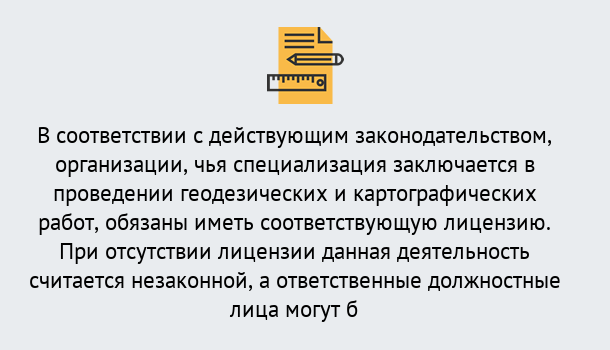 В соответствии с действующим законодательством, организации, чья специализация заключается в проведении геодезических и картографических работ, обязаны иметь соответствующую лицензию. При отсутствии лицензии данная деятельность считается незаконной, а ответственные должностные лица могут б